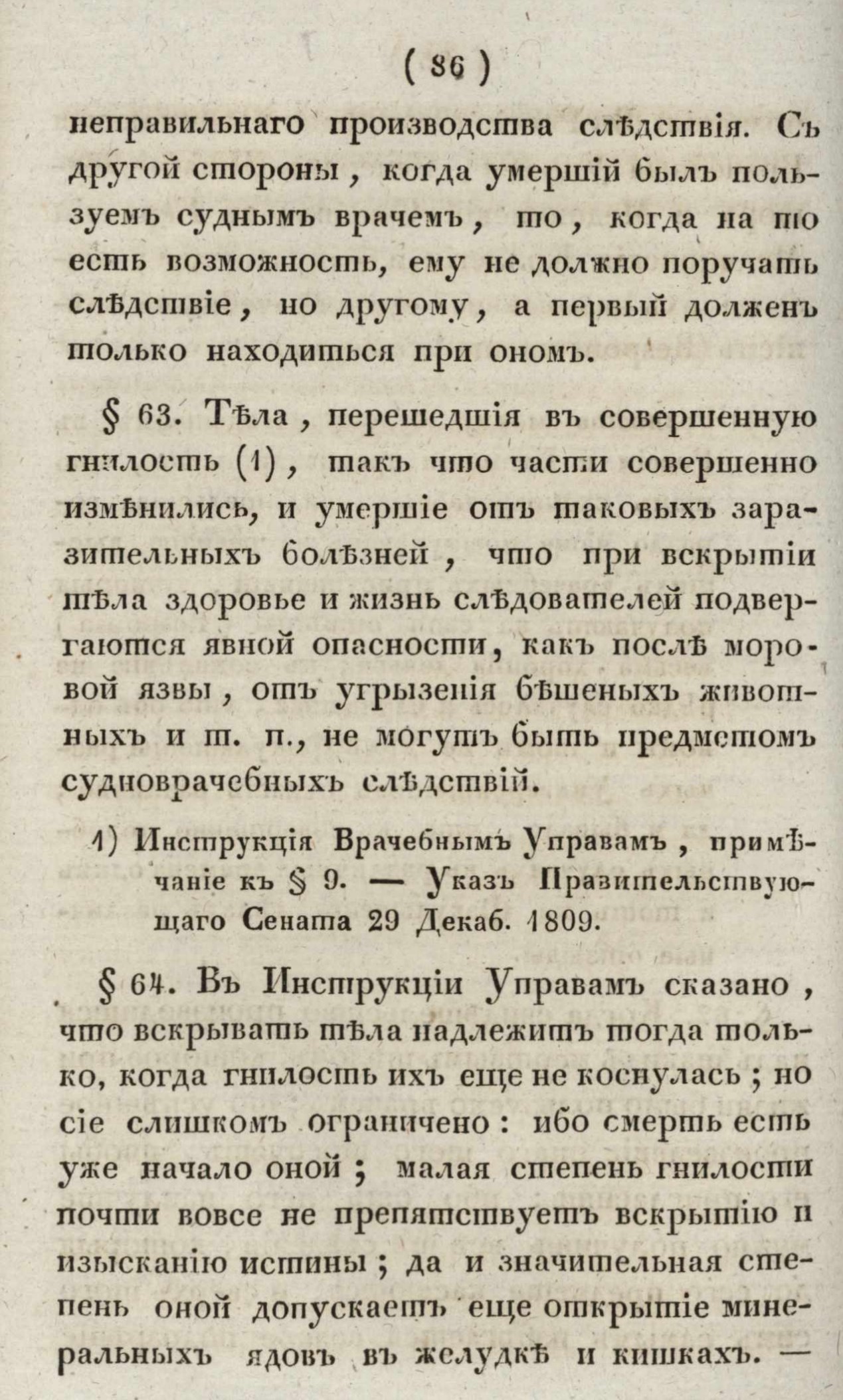 ( 86 )

неправильнаго производства слѣдствія. Съ другой стороны, когда умершій былъ пользуемъ суднымъ врачемъ, то, когда на то есть возможность, ему не должно поручать слѣдствіе, но другому, а первый долженъ только находиться при ономъ.

§ 63. Тѣла, перешедшія въ совершенную гнилость (1), такъ что части совершенно измѣнились, и умершіе отъ таковыхъ заразительныхъ болѣзней, что при вскрытіи тѣла здоровье и жизнь слѣдователей подвергаются явной опасности, какъ послѣ моровой язвы, отъ угрызенія бѣшеныхъ животныхъ и т. п., не могутъ быть предметомъ судноврачебныхъ слѣдствій.

1) Инструкція Врачебнымъ Управамъ, примѣчаніе къ § 9. — Указъ Правительствующаго Сената 29 Декаб. 1809.

§ 64. Въ Инструкціи Управамъ сказано, что вскрывать тѣла надлежитъ тогда только, когда гнилость ихъ еще не коснулась; но сіе слишкомъ ограничено: ибо смерть есть уже начало оной; малая степень гнилости почти вовсе не препятствуетъ вскрытію и изысканію истины; да и значительная степень оной допускаетъ еще открытіе минеральныхъ ядовъ въ желудкѣ и кишкахъ. —